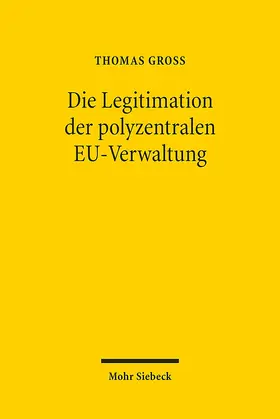 THOMAS GROSS

Die Legitimation der polyzentralen EU-Verwaltung

Mohr Siebeck